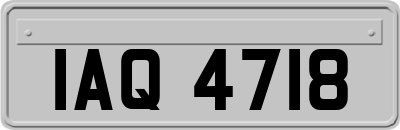 IAQ 4718